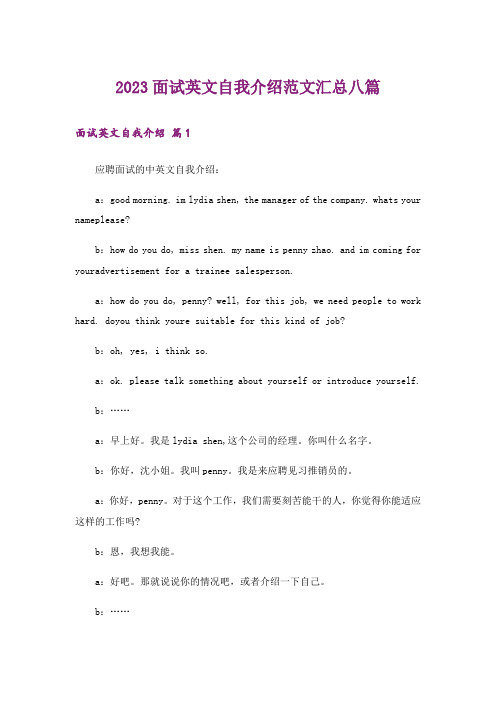 2023面试英文自我介绍范文汇总八篇

面试英文自我介绍 篇1

应聘面试的中英文自我介绍：

a：good morning. im lydia shen, the manager of the company. whats your nameplease?

b：how do you do, miss shen. my name is penny zhao. and im coming for youradvertisement for a trainee salesperson.

a：how do you do, penny? well, for this job, we need people to work hard. doyou think youre suitable for this kind of job?

b：oh, yes, i think so.

a：ok. please talk something about yourself or introduce yourself.

b：……

a：早上好。我是 lydia shen,这个公司的经理。你叫什么名字。

b：你好，沈小姐。我叫 penny。我是来应聘见习推销员的。

a：你好，penny。对于这个工作，我们需要刻苦能干的人，你觉得你能适应这样的工作吗?

b：恩，我想我能。

a：好吧。那就说说你的情况吧，或者介绍一下自己。

b：……